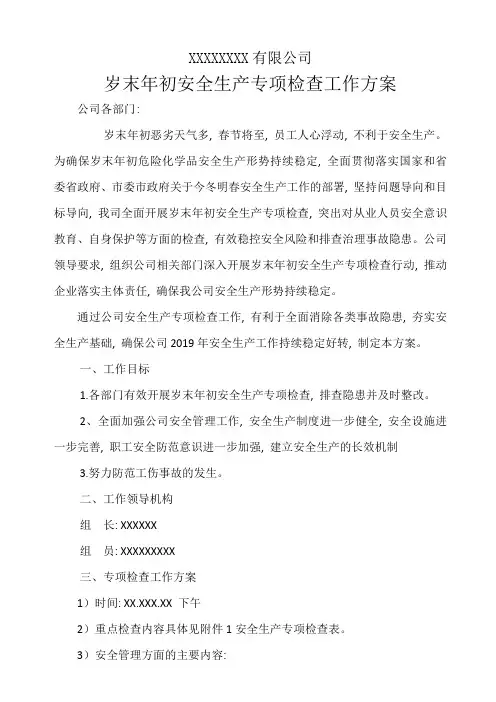 XXXXXXXX 有限公司
岁末年初安全生产专项检查工作方案

公司各部门:

岁末年初恶劣天气多，春节将至，员工人心浮动，不利于安全生产。为确保岁末年初危险化学品安全生产形势持续稳定，全面贯彻落实国家和省委省政府、市委市政府关于今冬明春安全生产工作的部署，坚持问题导向和目标导向，我司全面开展岁末年初安全生产专项检查，突出对从业人员安全意识教育、自身保护等方面的检查，有效稳控安全风险和排查治理事故隐患。公司领导要求，组织公司相关部门深入开展岁末年初安全生产专项检查行动，推动企业落实主体责任，确保我公司安全生产形势持续稳定。

通过公司安全生产专项检查工作，有利于全面消除各类事故隐患，夯实安全生产基础，确保公司 2019 年安全生产工作持续稳定好转，制定本方案。

一、工作目标

1.各部门有效开展岁末年初安全生产专项检查，排查隐患并及时整改。

2、全面加强公司安全管理工作，安全生产制度进一步健全，安全设施进一步完善，职工安全防范意识进一步加强，建立安全生产的长效机制

3.努力防范工伤事故的发生。

二、工作领导机构

组 长: XXXXXX

组 员: XXXXXXXXX

三、专项检查工作方案

1）时间: XX.XXX.XX 下午

2）重点检查内容具体见附件 1 安全生产专项检查表。

3）安全管理方面的主要内容: